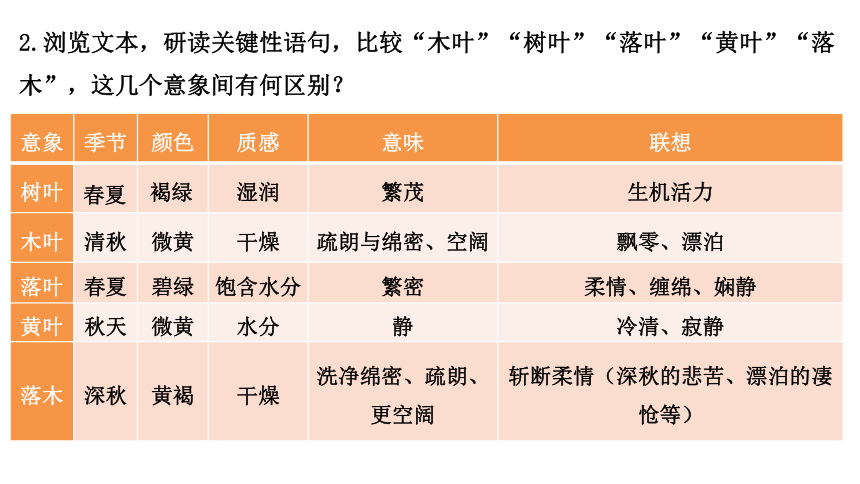 2.浏览文本，研读关键性语句，比较“木叶”“树叶”“落叶”“黄叶”“落木”，这几个意象间有何区别？

| 意象 | 季节 | 颜色 | 质感 | 意味 | 联想 |
|---|---|---|---|---|---|
| 树叶 | 春夏 | 褐绿 | 湿润 | 繁茂 | 生机活力 |
| 木叶 | 清秋 | 微黄 | 干燥 | 疏朗与绵密、空阔 | 飘零、漂泊 |
| 落叶 | 春夏 | 碧绿 | 饱含水分 | 繁密 | 柔情、缠绵、娴静 |
| 黄叶 | 秋天 | 微黄 | 水分 | 静 | 冷清、寂静 |
| 落木 | 深秋 | 黄褐 | 干燥 | 洗净绵密、疏朗、更空阔 | 斩断柔情（深秋的悲苦、漂泊的凄怆等） |